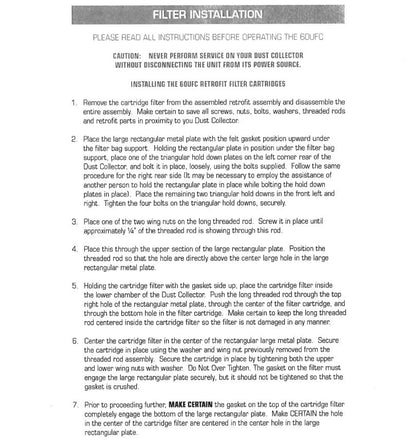 FILTER INSTALLATION

PLEASE READ ALL INSTRUCTIONS BEFORE OPERATING THE 60UFC

CAUTION: NEVER PERFORM SERVICE ON YOUR DUST COLLECTOR WITHOUT DISCONNECTING THE UNIT FROM ITS POWER SOURCE.

INSTALLING THE 60UFC RETROFIT FILTER CARTRIDGES

1. Remove the cartridge filter from the assembled retrofit assembly and disassemble the entire assembly. Make certain to save all screws, nuts, bolts, washers, threaded rods and retrofit parts in proximity to you Dust Collector.

2. Place the large rectangular metal plate with the felt gasket position upward under the filter bag support. Holding the rectangular plate in position under the filter bag support, place one of the triangular hold down plates on the left corner rear of the Dust Collector, and bolt it in place, loosely, using the bolts supplied. Follow the same procedure for the right rear side (It may be necessary to employ the assistance of another person to hold the rectangular plate in place while bolting the hold down plates in place). Place the remaining two triangular hold downs in the front left and right. Tighten the four bolts on the triangular hold downs, securely.

3. Place one of the two wing nuts on the long threaded rod. Screw it in place until approximately ¼" of the threaded rod is showing through this rod.

4. Place this through the upper section of the large rectangular plate. Position the threaded rod so that the hole are directly above the center large hole in the large rectangular metal plate.

5. Holding the cartridge filter with the gasket side up, place the cartridge filter inside the lower chamber of the Dust Collector. Push the long threaded rod through the top right hole of the rectangular metal plate, through the center of the filter cartridge, and through the bottom hole in the filter cartridge. Make certain to keep the long threaded rod centered inside the cartridge filter so the filter is not damaged in any manner.

6. Center the cartridge filter in the center of the rectangular large metal plate. Secure the cartridge in place using the washer and wing nut previously removed from the threaded rod assembly. Secure the cartridge in place by tightening both the upper and lower wing nuts with washer. Do Not Over Tighten. The gasket on the filter must engage the large rectangular plate securely, but it should not be tightened so that the gasket is crushed.

7. Prior to proceeding further, MAKE CERTAIN the gasket on the top of the cartridge filter completely engage the bottom of the large rectangular plate. Make CERTAIN the hole in the center of the cartridge filter are centered in the center hole in the large rectangular plate.